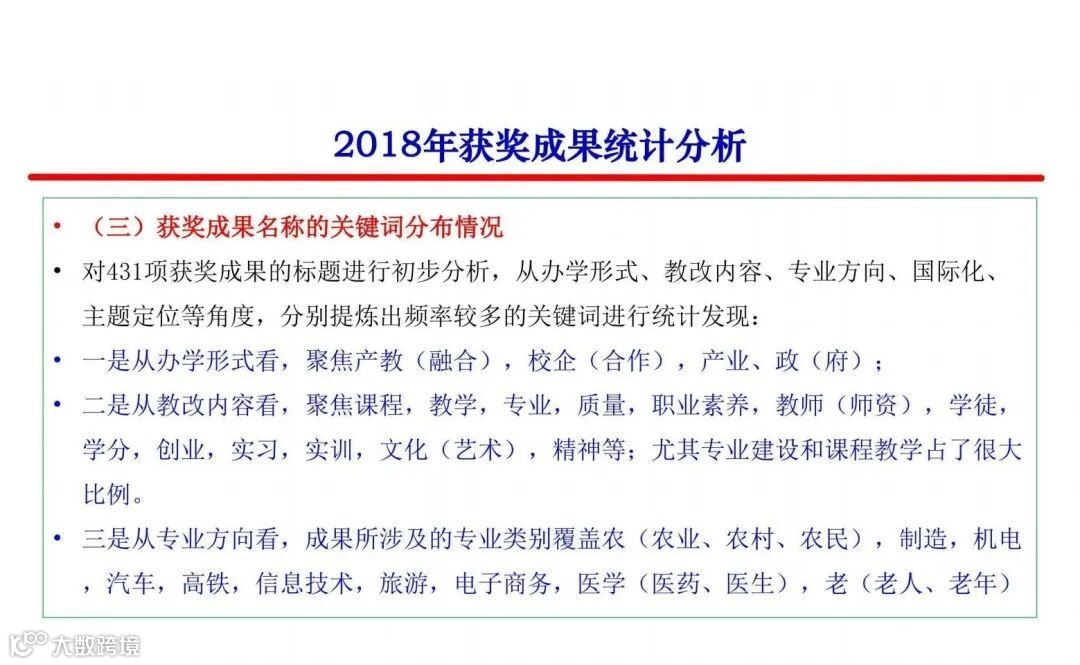 2018年获奖成果统计分析

• （三）获奖成果名称的关键词分布情况

• 对431项获奖成果的标题进行初步分析，从办学形式、教改内容、专业方向、国际化、主题定位等角度，分别提炼出频率较多的关键词进行统计发现：

• 一是从办学形式看，聚焦产教（融合），校企（合作），产业、政（府）；

• 二是从教改内容看，聚焦课程，教学，专业，质量，职业素养，教师（师资），学徒，学分，创业，实习，实训，文化（艺术），精神等；尤其专业建设和课程教学占了很大比例。

• 三是从专业方向看，成果所涉及的专业类别覆盖农（农业、农村、农民），制造，机电，汽车，高铁，信息技术，旅游，电子商务，医学（医药、医生），老（老人、老年）

大数跨境